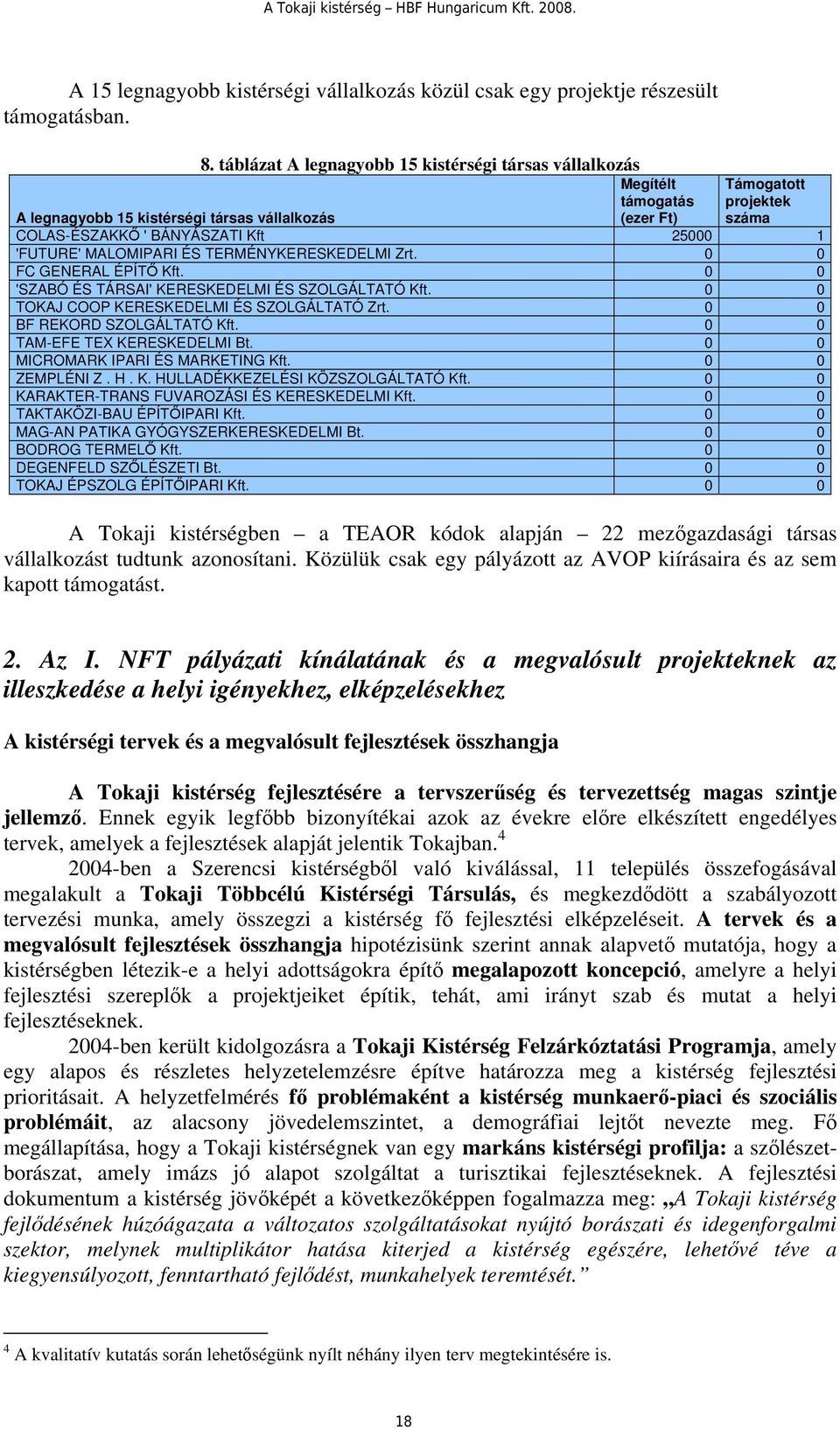 A Tokaji kistérség – HBF Hungaricum Kft. 2008.

A 15 legnagyobb kistérségi vállalkozás közül csak egy projektje részesült támogatásban.

8. táblázat A legnagyobb 15 kistérségi társas vállalkozás

| A legnagyobb 15 kistérségi társas vállalkozás | Megítélt támogatás (ezer Ft) | Támogatott projektek száma |
|---|---|---|
| COLAS-ÉSZAKKŐ ' BÁNYÁSZATI Kft | 25000 | 1 |
| 'FUTURE' MALOMIPARI ÉS TERMÉNYKERESKEDELMI Zrt. | 0 | 0 |
| FC GENERAL ÉPÍTŐ Kft. | 0 | 0 |
| 'SZABÓ ÉS TÁRSAI' KERESKEDELMI ÉS SZOLGÁLTATÓ Kft. | 0 | 0 |
| TOKAJ COOP KERESKEDELMI ÉS SZOLGÁLTATÓ Zrt. | 0 | 0 |
| BF REKORD SZOLGÁLTATÓ Kft. | 0 | 0 |
| TAM-EFE TEX KERESKEDELMI Bt. | 0 | 0 |
| MICROMARK IPARI ÉS MARKETING Kft. | 0 | 0 |
| ZEMPLÉNI Z . H . K. HULLADÉKKEZELÉSI KÖZSZOLGÁLTATÓ Kft. | 0 | 0 |
| KARAKTER-TRANS FUVAROZÁSI ÉS KERESKEDELMI Kft. | 0 | 0 |
| TAKTAKÖZI-BAU ÉPÍTŐIPARI Kft. | 0 | 0 |
| MAG-AN PATIKA GYÓGYSZERKERESKEDELMI Bt. | 0 | 0 |
| BODROG TERMELŐ Kft. | 0 | 0 |
| DEGENFELD SZŐLÉSZETI Bt. | 0 | 0 |
| TOKAJ ÉPSZOLG ÉPÍTŐIPARI Kft. | 0 | 0 |

A Tokaji kistérségben – a TEAOR kódok alapján – 22 mezőgazdasági társas vállalkozást tudtunk azonosítani. Közülük csak egy pályázott az AVOP kiírásaira és az sem kapott támogatást.

2. Az I. NFT pályázati kínálatának és a megvalósult projekteknek az illeszkedése a helyi igényekhez, elképzelésekhez

A kistérségi tervek és a megvalósult fejlesztések összhangja

A Tokaji kistérség fejlesztésére a tervszerűség és tervezettség magas szintje jellemző. Ennek egyik legfőbb bizonyítékai azok az évekre előre elkészített engedélyes tervek, amelyek a fejlesztések alapját jelentik Tokajban.$^4$

2004-ben a Szerencsi kistérségből való kiválással, 11 település összefogásával megalakult a Tokaji Többcélú Kistérségi Társulás, és megkezdődött a szabályozott tervezési munka, amely összegzi a kistérség fő fejlesztési elképzeléseit. A tervek és a megvalósult fejlesztések összhangja hipotézisünk szerint annak alapvető mutatója, hogy a kistérségben létezik-e a helyi adottságokra építő megalapozott koncepció, amelyre a helyi fejlesztési szereplők a projektjeiket építik, tehát, ami irányt szab és mutat a helyi fejlesztéseknek.

2004-ben került kidolgozásra a Tokaji Kistérség Felzárkóztatási Programja, amely egy alapos és részletes helyzetelemzésre építve határozza meg a kistérség fejlesztési prioritásait. A helyzetfelmérés fő problémaként a kistérség munkaerő-piaci és szociális problémáit, az alacsony jövedelemszintet, a demográfiai lejtőt nevezte meg. Fő megállapítása, hogy a Tokaji kistérségnek van egy markáns kistérségi profilja: a szőlészet-borászat, amely imázs jó alapot szolgáltat a turisztikai fejlesztéseknek. A fejlesztési dokumentum a kistérség jövőképét a következőképpen fogalmazza meg: „A Tokaji kistérség fejlődésének húzóágazata a változatos szolgáltatásokat nyújtó borászati és idegenforgalmi szektor, melynek multiplikátor hatása kiterjed a kistérség egészére, lehetővé téve a kiegyensúlyozott, fenntartható fejlődést, munkahelyek teremtését.”

$^4$ A kvalitatív kutatás során lehetőségünk nyílt néhány ilyen terv megtekintésére is.

18